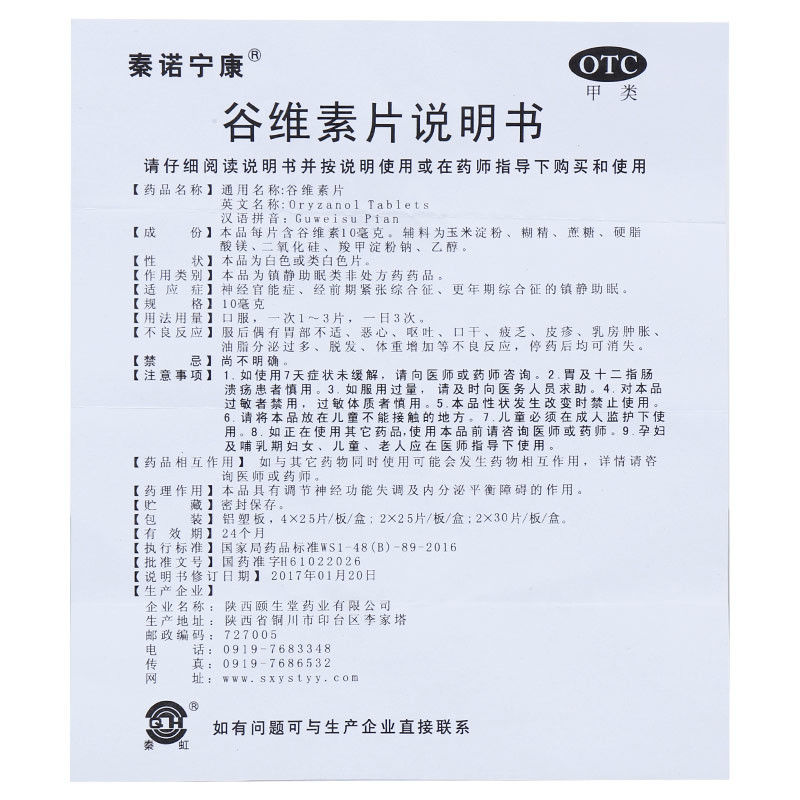 秦诺宁康®

OTC
甲类

谷维素片说明书

请仔细阅读说明书并按说明使用或在药师指导下购买和使用

【药品名称】通用名称:谷维素片
英文名称:Oryzanol Tablets
汉语拼音:Guweisu Pian
【成 份】本品每片含谷维素10毫克。辅料为玉米淀粉、糊精、蔗糖、硬脂酸镁、二氧化硅、羧甲淀粉钠、乙醇。
【性 状】本品为白色或类白色片。
【作用类别】本品为镇静助眠类非处方药药品。
【适 应 症】神经官能症、经前期紧张综合征、更年期综合征的镇静助眠。
【规 格】10毫克
【用法用量】口服,一次1~3片,一日3次。
【不良反应】服后偶有胃部不适、恶心、呕吐、口干、疲乏、皮疹、乳房肿胀、油脂分泌过多、脱发、体重增加等不良反应,停药后均可消失。
【禁 忌】尚不明确。
【注意事项】1.如使用7天症状未缓解,请向医师或药师咨询。2.胃及十二指肠溃疡患者慎用。3.如服用过量,请及时向医务人员求助。4.对本品过敏者禁用,过敏体质者慎用。5.本品性状发生改变时禁止使用。6.请将本品放在儿童不能接触的地方。7.儿童必须在成人监护下使用。8.如正在使用其它药品,使用本品前请咨询医师或药师。9.孕妇及哺乳期妇女、儿童、老人应在医师指导下使用。
【药品相互作用】如与其它药物同时使用可能会发生药物相互作用,详情请咨询医师或药师。
【药理作用】本品具有调节神经功能失调及内分泌平衡障碍的作用。
【贮 藏】密封保存。
【包 装】铝塑板,4×25片/板/盒;2×25片/板/盒;2×30片/板/盒。
【有 效 期】24个月
【执行标准】国家局药品标准WS1-48(B)-89-2016
【批准文号】国药准字H61022026
【说明书修订日期】2017年01月20日
【生产企业】
企业名称:陕西颐生堂药业有限公司
生产地址:陕西省铜川市印台区李家塔
邮政编码:727005
电 话:0919-7683348
传 真:0919-7686532
网 址:www.sxystyy.com

®
秦 虹

如有问题可与生产企业直接联系